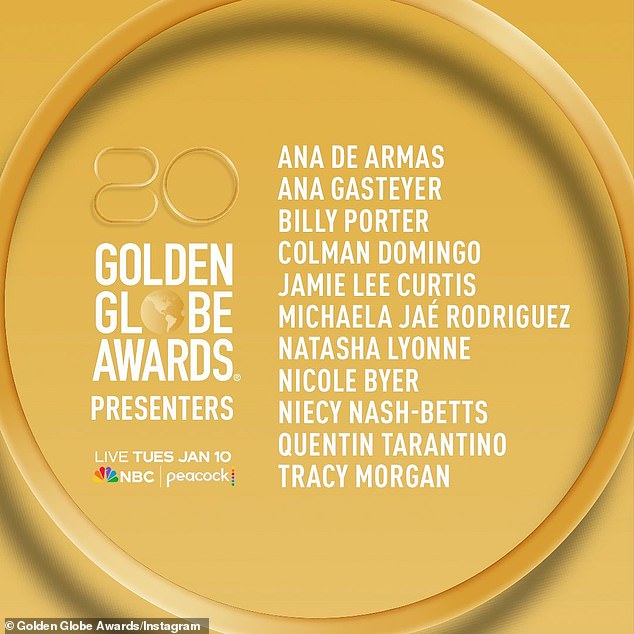 80
GOLDEN GLOBE AWARDS®
PRESENTERS

LIVE TUES JAN 10
NBC | peacock

ANA DE ARMAS
ANA GASTEYER
BILLY PORTER
COLMAN DOMINGO
JAMIE LEE CURTIS
MICHAELA JAÉ RODRIGUEZ
NATASHA LYONNE
NICOLE BYER
NIECY NASH-BETTS
QUENTIN TARANTINO
TRACY MORGAN

© Golden Globe Awards/Instagram